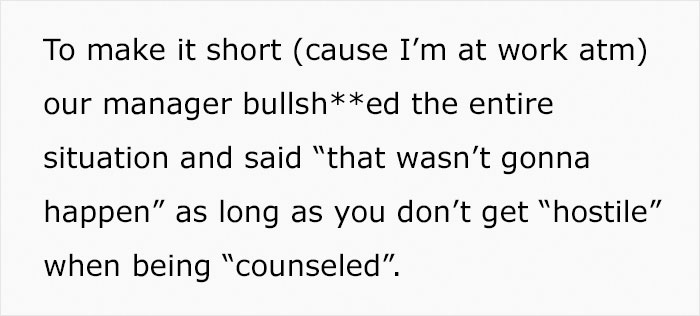 To make it short (cause I’m at work atm) our manager bullsh**ed the entire situation and said “that wasn’t gonna happen” as long as you don’t get “hostile” when being “counseled”.